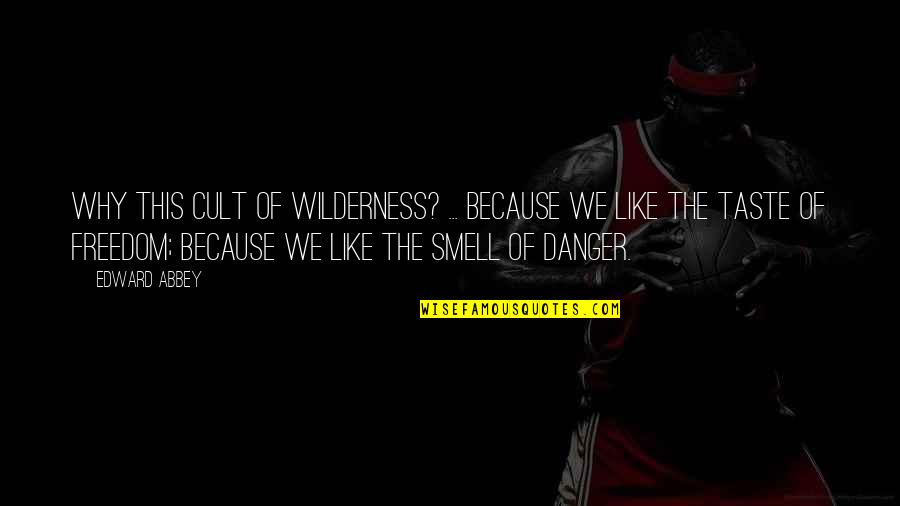 WHY THIS CULT OF WILDERNESS? ... BECAUSE WE LIKE THE TASTE OF FREEDOM; BECAUSE WE LIKE THE SMELL OF DANGER.

EDWARD ABBEY

WISEFAMOUSQUOTES.COM